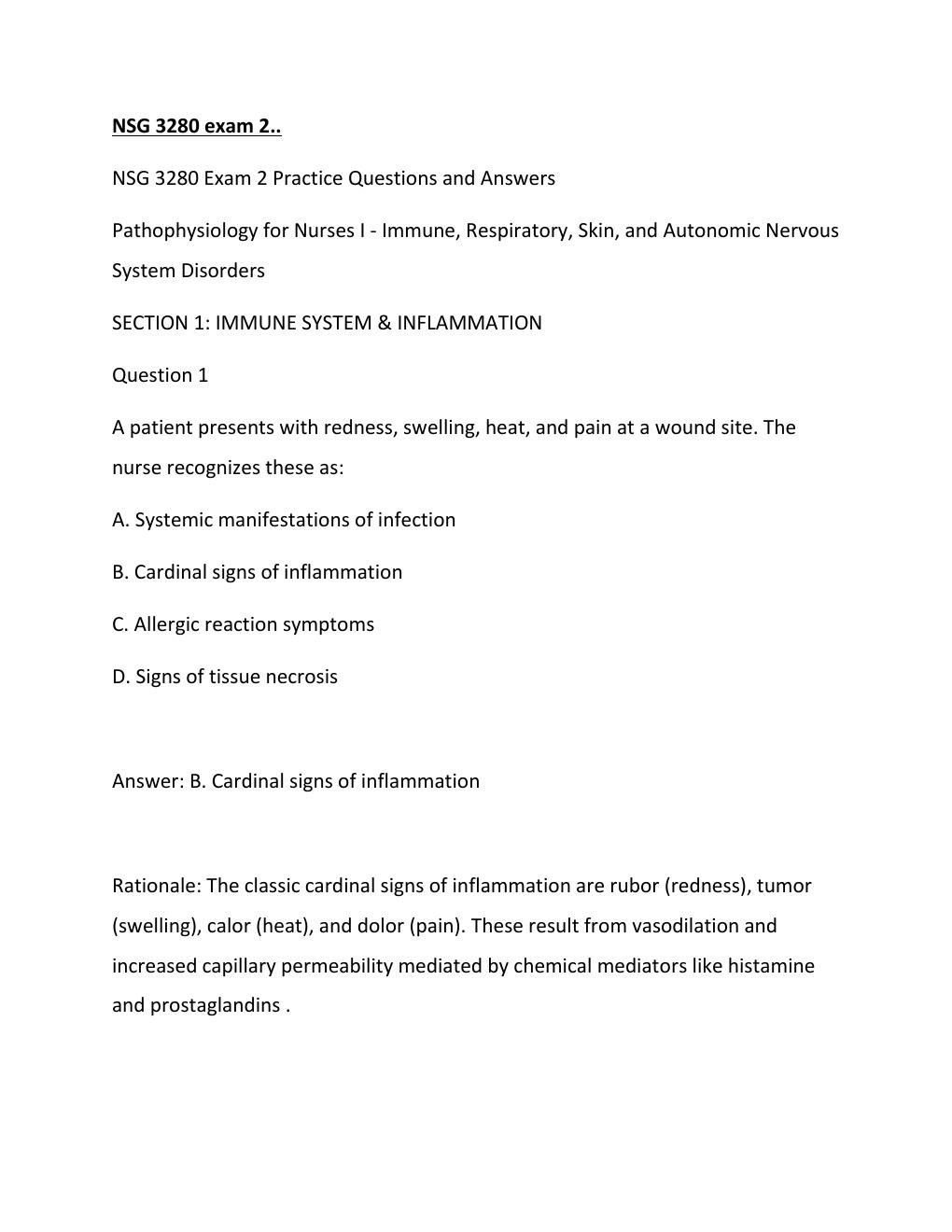 NSG 3280 exam 2..

NSG 3280 Exam 2 Practice Questions and Answers

Pathophysiology for Nurses I - Immune, Respiratory, Skin, and Autonomic Nervous System Disorders

SECTION 1: IMMUNE SYSTEM & INFLAMMATION

Question 1

A patient presents with redness, swelling, heat, and pain at a wound site. The nurse recognizes these as:

A. Systemic manifestations of infection

B. Cardinal signs of inflammation

C. Allergic reaction symptoms

D. Signs of tissue necrosis

Answer: B. Cardinal signs of inflammation

Rationale: The classic cardinal signs of inflammation are rubor (redness), tumor (swelling), calor (heat), and dolor (pain). These result from vasodilation and increased capillary permeability mediated by chemical mediators like histamine and prostaglandins .